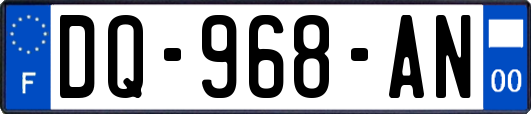 F

DQ-968-AN

00